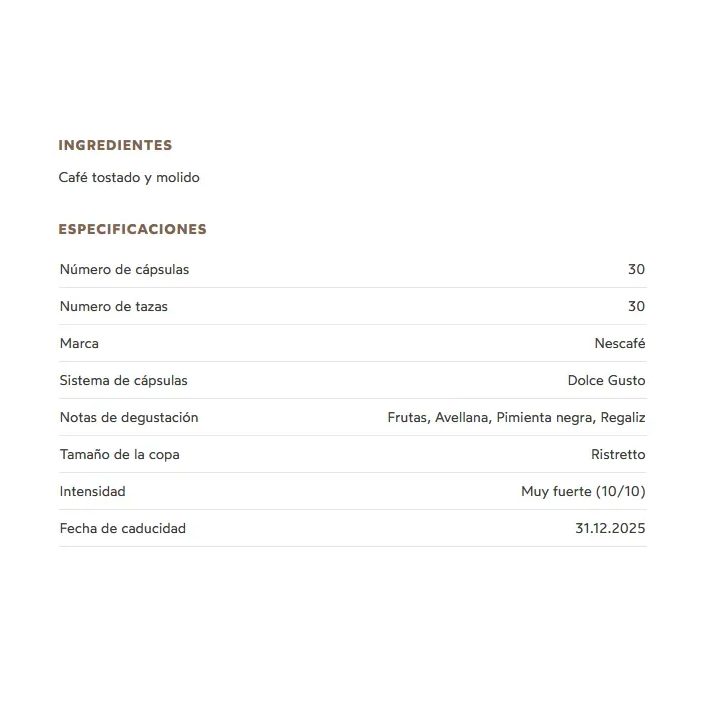 INGREDIENTES

Café tostado y molido

ESPECIFICACIONES

| | |
|---|---|
| Número de cápsulas | 30 |
| Numero de tazas | 30 |
| Marca | Nescafé |
| Sistema de cápsulas | Dolce Gusto |
| Notas de degustación | Frutas, Avellana, Pimienta negra, Regaliz |
| Tamaño de la copa | Ristretto |
| Intensidad | Muy fuerte (10/10) |
| Fecha de caducidad | 31.12.2025 |